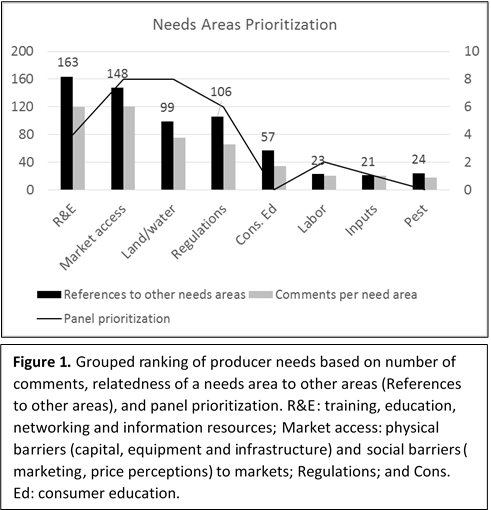 Needs Areas Prioritization

200
160
120
80
40
0

10
8
6
4
2
0

163
148
99
106
57
23
21
24

R&E
Market access
Land/water
Regulations
Cons. Ed
Labor
Inputs
Pest

References to other needs areas
Comments per need area
Panel prioritization

**Figure 1.** Grouped ranking of producer needs based on number of comments, relatedness of a needs area to other areas (References to other areas), and panel prioritization. R&E: training, education, networking and information resources; Market access: physical barriers (capital, equipment and infrastructure) and social barriers ( marketing, price perceptions) to markets; Regulations; and Cons. Ed: consumer education.